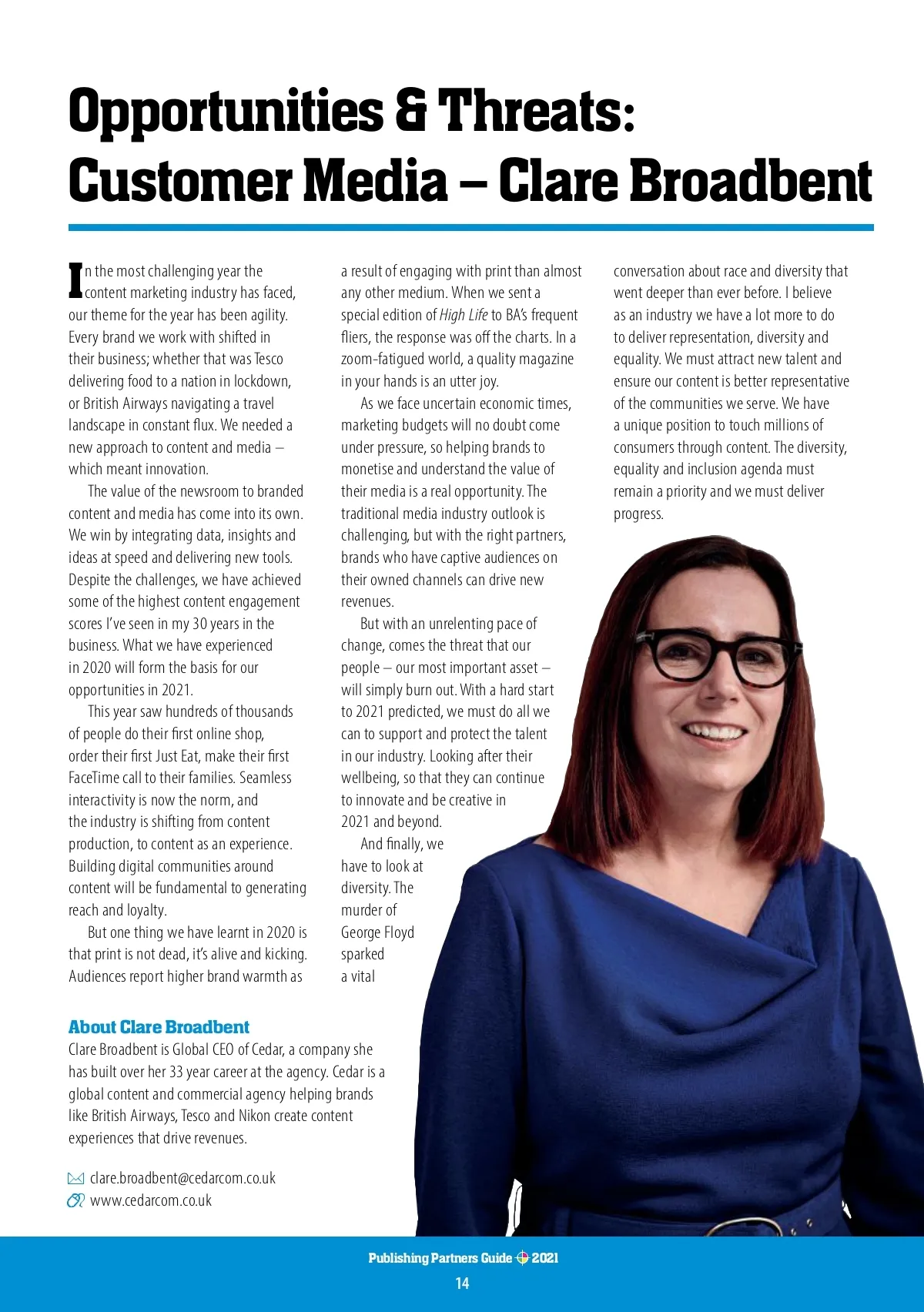 Opportunities & Threats: Customer Media – Clare Broadbent

In the most challenging year the content marketing industry has faced, our theme for the year has been agility. Every brand we work with shifted in their business; whether that was Tesco delivering food to a nation in lockdown, or British Airways navigating a travel landscape in constant flux. We needed a new approach to content and media – which meant innovation.

The value of the newsroom to branded content and media has come into its own. We win by integrating data, insights and ideas at speed and delivering new tools. Despite the challenges, we have achieved some of the highest content engagement scores I've seen in my 30 years in the business. What we have experienced in 2020 will form the basis for our opportunities in 2021.

This year saw hundreds of thousands of people do their first online shop, order their first Just Eat, make their first FaceTime call to their families. Seamless interactivity is now the norm, and the industry is shifting from content production, to content as an experience. Building digital communities around content will be fundamental to generating reach and loyalty.

But one thing we have learnt in 2020 is that print is not dead, it's alive and kicking. Audiences report higher brand warmth as a result of engaging with print than almost any other medium. When we sent a special edition of High Life to BA's frequent fliers, the response was off the charts. In a zoom-fatigued world, a quality magazine in your hands is an utter joy.

As we face uncertain economic times, marketing budgets will no doubt come under pressure, so helping brands to monetise and understand the value of their media is a real opportunity. The traditional media industry outlook is challenging, but with the right partners, brands who have captive audiences on their owned channels can drive new revenues.

But with an unrelenting pace of change, comes the threat that our people – our most important asset – will simply burn out. With a hard start to 2021 predicted, we must do all we can to support and protect the talent in our industry. Looking after their wellbeing, so that they can continue to innovate and be creative in 2021 and beyond.

And finally, we have to look at diversity. The murder of George Floyd sparked a vital conversation about race and diversity that went deeper than ever before. I believe as an industry we have a lot more to do to deliver representation, diversity and equality. We must attract new talent and ensure our content is better representative of the communities we serve. We have a unique position to touch millions of consumers through content. The diversity, equality and inclusion agenda must remain a priority and we must deliver progress.

About Clare Broadbent
Clare Broadbent is Global CEO of Cedar, a company she has built over her 33 year career at the agency. Cedar is a global content and commercial agency helping brands like British Airways, Tesco and Nikon create content experiences that drive revenues.

clare.broadbent@cedarcom.co.uk
www.cedarcom.co.uk

Publishing Partners Guide 2021
14